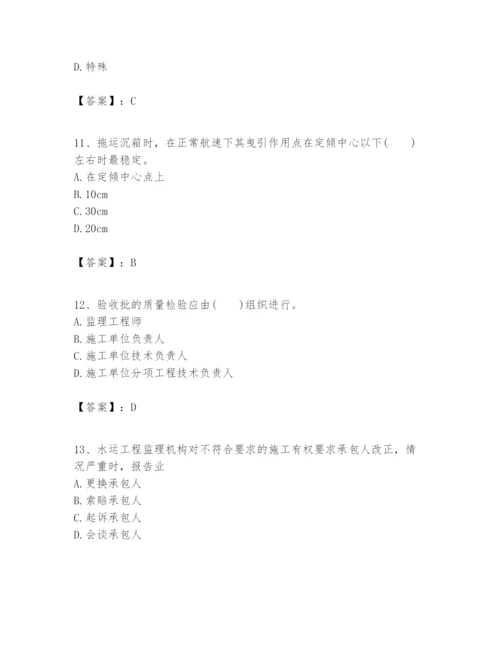 D. 特殊

【答案】：C

11、拖运沉箱时，在正常航速下其曳引作用点在定倾中心以下(　　)左右时最稳定。
A. 在定倾中心点上
B. 10cm
C. 30cm
D. 20cm

【答案】：B

12、验收批的质量检验应由(　　)组织进行。
A. 监理工程师
B. 施工单位负责人
C. 施工单位技术负责人
D. 施工单位分项工程技术负责人

【答案】：D

13、水运工程监理机构对不符合要求的施工有权要求承包人改正，情况严重时，报告业
A. 更换承包人
B. 索赔承包人
C. 起诉承包人
D. 会谈承包人